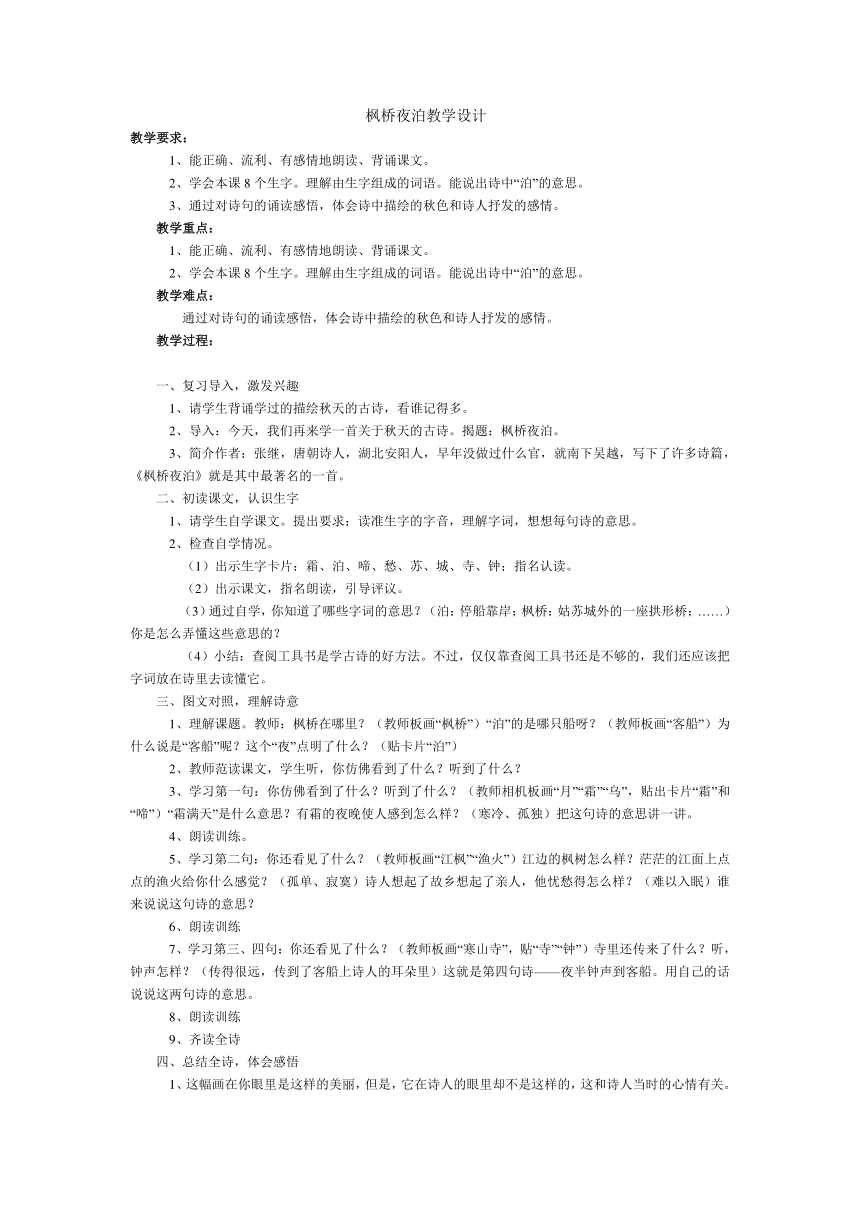 枫桥夜泊教学设计

教学要求：

1、能正确、流利、有感情地朗读、背诵课文。

2、学会本课 8 个生字。理解由生字组成的词语。能说出诗中“泊”的意思。

3、通过对诗句的诵读感悟，体会诗中描绘的秋色和诗人抒发的感情。

教学重点：

1、能正确、流利、有感情地朗读、背诵课文。

2、学会本课 8 个生字。理解由生字组成的词语。能说出诗中“泊”的意思。

教学难点：

通过对诗句的诵读感悟，体会诗中描绘的秋色和诗人抒发的感情。

教学过程：

一、复习导入，激发兴趣

1、请学生背诵学过的描绘秋天的古诗，看谁记得多。

2、导入：今天，我们再来学一首关于秋天的古诗。揭题：枫桥夜泊。

3、简介作者：张继，唐朝诗人，湖北安阳人，早年没做过什么官，就南下吴越，写下了许多诗篇，《枫桥夜泊》就是其中最著名的一首。

二、初读课文，认识生字

1、请学生自学课文。提出要求：读准生字的字音，理解字词，想想每句诗的意思。

2、检查自学情况。

（1）出示生字卡片：霜、泊、啼、愁、苏、城、寺、钟；指名认读。

（2）出示课文，指名朗读，引导评议。

（3）通过自学，你知道了哪些字词的意思？（泊：停船靠岸；枫桥：姑苏城外的一座拱形桥；……）你是怎么弄懂这些意思的？

（4）小结：查阅工具书是学古诗的好方法。不过，仅仅靠查阅工具书还是不够的，我们还应该把字词放在诗里去读懂它。

三、图文对照，理解诗意

1、理解课题。教师：枫桥在哪里？（教师板画“枫桥”）“泊”的是哪只船呀？（教师板画“客船”）为什么说是“客船”呢？这个“夜”点明了什么？（贴卡片“泊”）

2、教师范读课文，学生听，你仿佛看到了什么？听到了什么？

3、学习第一句：你仿佛看到了什么？听到了什么？（教师相机板画“月”“霜”“乌”，贴出卡片“霜”和“啼”）“霜满天”是什么意思？有霜的夜晚使人感到怎么样？（寒冷、孤独）把这句诗的意思讲一讲。

4、朗读训练。

5、学习第二句：你还看见了什么？（教师板画“江枫”“渔火”）江边的枫树怎么样？茫茫的江面上点点的渔火给你什么感觉？（孤单、寂寞）诗人想起了故乡想起了亲人，他忧愁得怎么样？（难以入眠）谁来说说这句诗的意思？

6、朗读训练

7、学习第三、四句：你还看见了什么？（教师板画“寒山寺”，贴“寺”“钟”）寺里还传来了什么？听，钟声怎样？（传得很远，传到了客船上诗人的耳朵里）这就是第四句诗——夜半钟声到客船。用自己的话说说这两句诗的意思。

8、朗读训练

9、齐读全诗

四、总结全诗，体会感悟

1、这幅画在你眼里是这样的美丽，但是，它在诗人的眼里却不是这样的，这和诗人当时的心情有关。